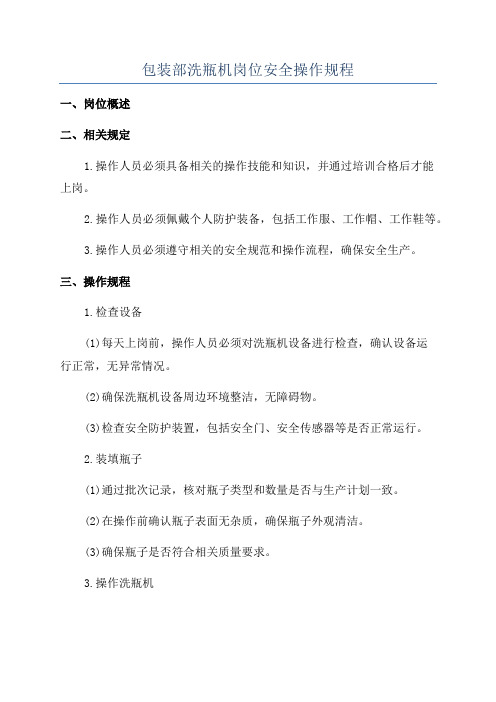 包装部洗瓶机岗位安全操作规程

一、岗位概述

二、相关规定

1.操作人员必须具备相关的操作技能和知识，并通过培训合格后才能上岗。

2.操作人员必须佩戴个人防护装备，包括工作服、工作帽、工作鞋等。

3.操作人员必须遵守相关的安全规范和操作流程，确保安全生产。

三、操作规程

1.检查设备

(1)每天上岗前，操作人员必须对洗瓶机设备进行检查，确认设备运行正常，无异常情况。

(2)确保洗瓶机设备周边环境整洁，无障碍物。

(3)检查安全防护装置，包括安全门、安全传感器等是否正常运行。

2.装填瓶子

(1)通过批次记录，核对瓶子类型和数量是否与生产计划一致。

(2)在操作前确认瓶子表面无杂质，确保瓶子外观清洁。

(3)确保瓶子是否符合相关质量要求。

3.操作洗瓶机